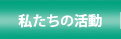 私たちの活動